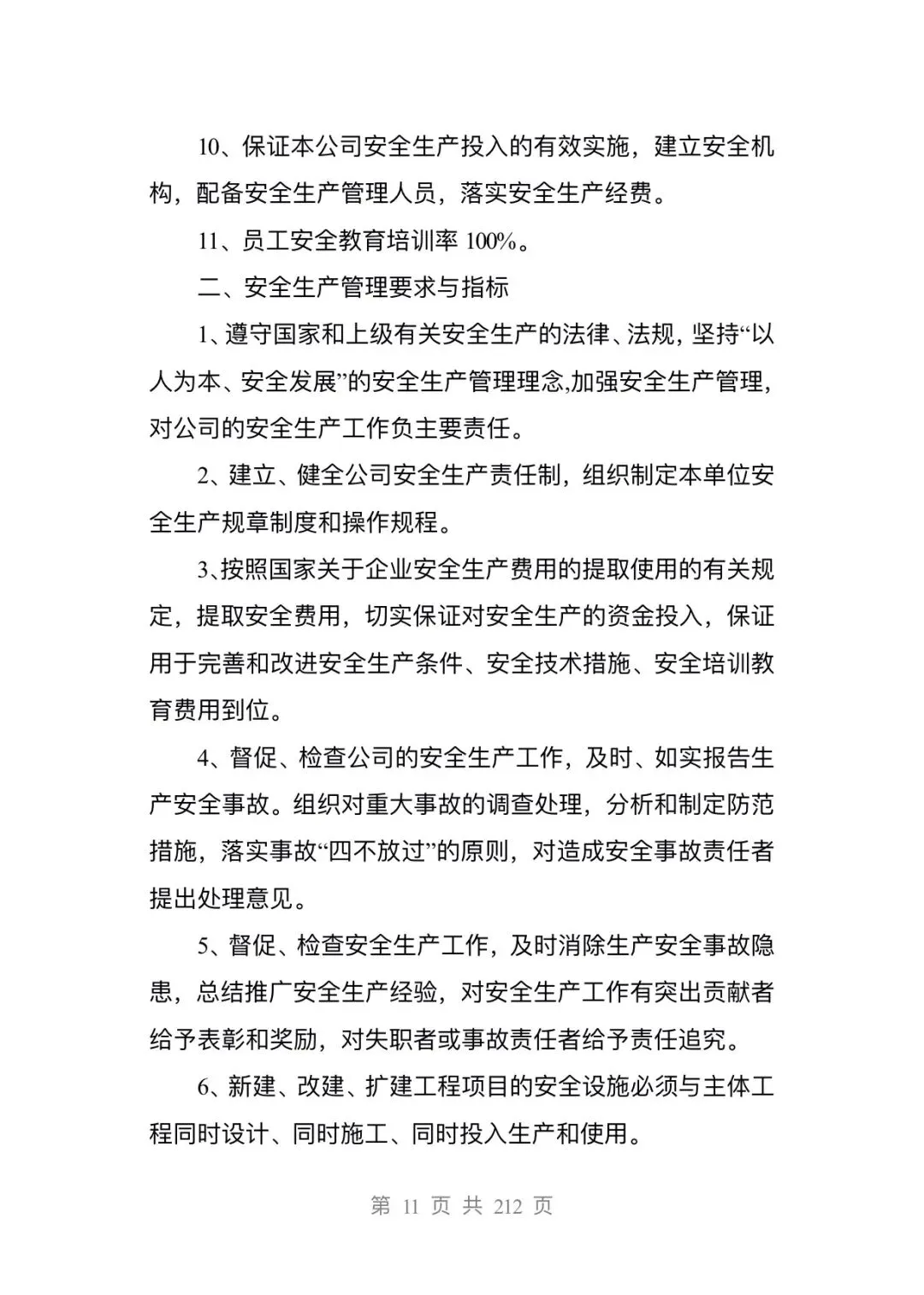 10、保证本公司安全生产投入的有效实施，建立安全机构，配备安全生产管理人员，落实安全生产经费。

11、员工安全教育培训率 100%。

二、安全生产管理要求与指标

1、遵守国家和上级有关安全生产的法律、法规，坚持“以人为本、安全发展”的安全生产管理理念,加强安全生产管理，对公司的安全生产工作负主要责任。

2、建立、健全公司安全生产责任制，组织制定本单位安全生产规章制度和操作规程。

3、按照国家关于企业安全生产费用的提取使用的有关规定，提取安全费用，切实保证对安全生产的资金投入，保证用于完善和改进安全生产条件、安全技术措施、安全培训教育费用到位。

4、督促、检查公司的安全生产工作，及时、如实报告生产安全事故。组织对重大事故的调查处理，分析和制定防范措施，落实事故“四不放过”的原则，对造成安全事故责任者提出处理意见。

5、督促、检查安全生产工作，及时消除生产安全事故隐患，总结推广安全生产经验，对安全生产工作有突出贡献者给予表彰和奖励，对失职者或事故责任者给予责任追究。

6、新建、改建、扩建工程项目的安全设施必须与主体工程同时设计、同时施工、同时投入生产和使用。

第 11 页 共 212 页